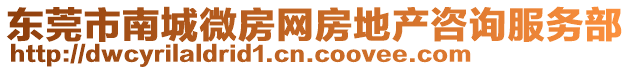 东莞市南城微房网房地产咨询服务部
http://dwcyrilaldrid1.cn.coovee.com